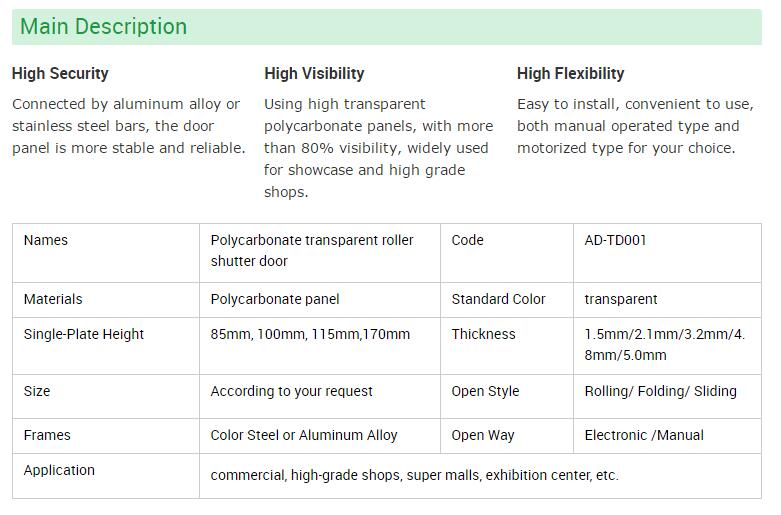 Main Description

High Security

Connected by aluminum alloy or stainless steel bars, the door panel is more stable and reliable.

High Visibility

Using high transparent polycarbonate panels, with more than 80% visibility, widely used for showcase and high grade shops.

High Flexibility

Easy to install, convenient to use, both manual operated type and motorized type for your choice.

| Names | Polycarbonate transparent roller shutter door | Code | AD-TD001 |
|---|---|---|---|
| Materials | Polycarbonate panel | Standard Color | transparent |
| Single-Plate Height | 85mm, 100mm, 115mm,170mm | Thickness | 1.5mm/2.1mm/3.2mm/4.8mm/5.0mm |
| Size | According to your request | Open Style | Rolling/ Folding/ Sliding |
| Frames | Color Steel or Aluminum Alloy | Open Way | Electronic /Manual |
| Application | commercial, high-grade shops, super malls, exhibition center, etc. | | |